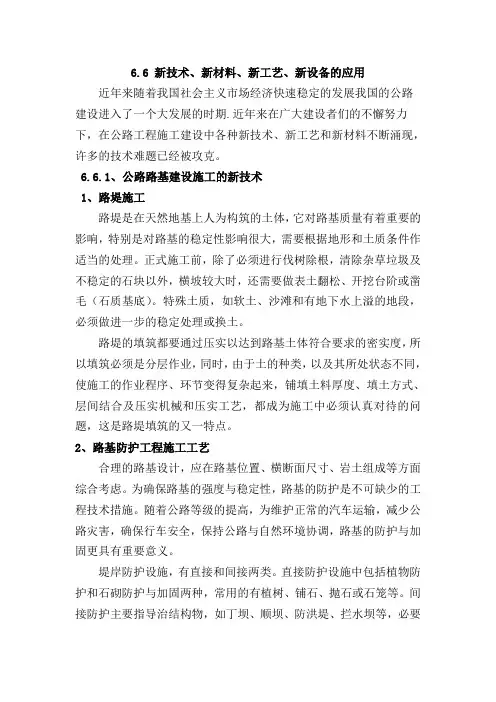 6.6 新技术、新材料、新工艺、新设备的应用

近年来随着我国社会主义市场经济快速稳定的发展我国的公路建设进入了一个大发展的时期.近年来在广大建设者们的不懈努力下，在公路工程施工建设中各种新技术、新工艺和新材料不断涌现，许多的技术难题已经被攻克。

6.6.1、公路路基建设施工的新技术

1、路堤施工

路堤是在天然地基上人为构筑的土体，它对路基质量有着重要的影响，特别是对路基的稳定性影响很大，需要根据地形和土质条件作适当的处理。正式施工前，除了必须进行伐树除根，清除杂草垃圾及不稳定的石块以外，横坡较大时，还需要做表土翻松、开挖台阶或凿毛（石质基底）。特殊土质，如软土、沙滩和有地下水上溢的地段，必须做进一步的稳定处理或换土。

路堤的填筑都要通过压实以达到路基土体符合要求的密实度，所以填筑必须是分层作业，同时，由于土的种类，以及其所处状态不同，使施工的作业程序、环节变得复杂起来，铺填土料厚度、填土方式、层间结合及压实机械和压实工艺，都成为施工中必须认真对待的问题，这是路堤填筑的又一特点。

2、路基防护工程施工工艺

合理的路基设计，应在路基位置、横断面尺寸、岩土组成等方面综合考虑。为确保路基的强度与稳定性，路基的防护是不可缺少的工程技术措施。随着公路等级的提高，为维护正常的汽车运输，减少公路灾害，确保行车安全，保持公路与自然环境协调，路基的防护与加固更具有重要意义。

堤岸防护设施，有直接和间接两类。直接防护设施中包括植物防护和石砌防护与加固两种，常用的有植树、铺石、抛石或石笼等。间接防护主要指导治结构物，如丁坝、顺坝、防洪堤、拦水坝等，必要